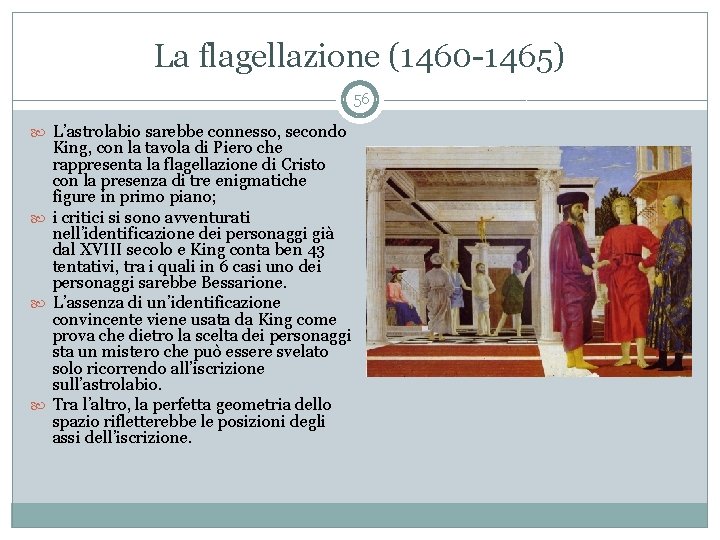 La flagellazione (1460-1465)

56

L'astrolabio sarebbe connesso, secondo King, con la tavola di Piero che rappresenta la flagellazione di Cristo con la presenza di tre enigmatiche figure in primo piano;

i critici si sono avventurati nell'identificazione dei personaggi già dal XVIII secolo e King conta ben 43 tentativi, tra i quali in 6 casi uno dei personaggi sarebbe Bessarione.

L'assenza di un'identificazione convincente viene usata da King come prova che dietro la scelta dei personaggi sta un mistero che può essere svelato solo ricorrendo all'iscrizione sull'astrolabio.

Tra l'altro, la perfetta geometria dello spazio rifletterebbe le posizioni degli assi dell'iscrizione.